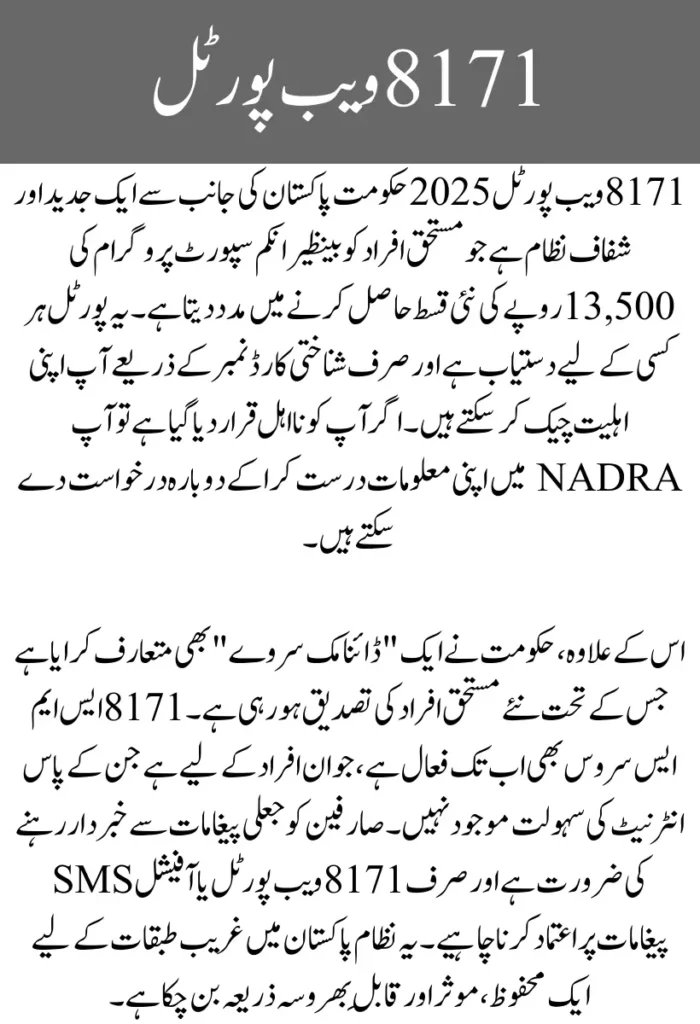 8171 ویب پورٹل

8171 ویب پورٹل 2025 حکومت پاکستان کی جانب سے ایک جدید اور شفاف نظام ہے جو مستحق افراد کو بینظیر انکم سپورٹ پروگرام کی 13,500 روپے کی نئی قسط حاصل کرنے میں مدد دیتا ہے۔ یہ پورٹل ہر کسی کے لیے دستیاب ہے اور صرف شناختی کارڈ نمبر کے ذریعے آپ اپنی اہلیت چیک کر سکتے ہیں۔ اگر آپ کو نااہل قرار دیا گیا ہے تو آپ NADRA میں اپنی معلومات درست کرا کے دوبارہ درخواست دے سکتے ہیں۔

اس کے علاوہ، حکومت نے ایک "ڈائنامک سروے" بھی متعارف کرایا ہے جس کے تحت نئے مستحق افراد کی تصدیق ہو رہی ہے۔ 8171 ایس ایم ایس سروس بھی اب تک فعال ہے، جو ان افراد کے لیے ہے جن کے پاس انٹرنیٹ کی سہولت موجود نہیں۔ صارفین کو جعلی پیغامات سے خبردار رہنے کی ضرورت ہے اور صرف 8171 ویب پورٹل یا آفیشل SMS پیغامات پر اعتماد کرنا چاہیے۔ یہ نظام پاکستان میں غریب طبقات کے لیے ایک محفوظ، موثر اور قابل بھروسہ ذریعہ بن چکا ہے۔